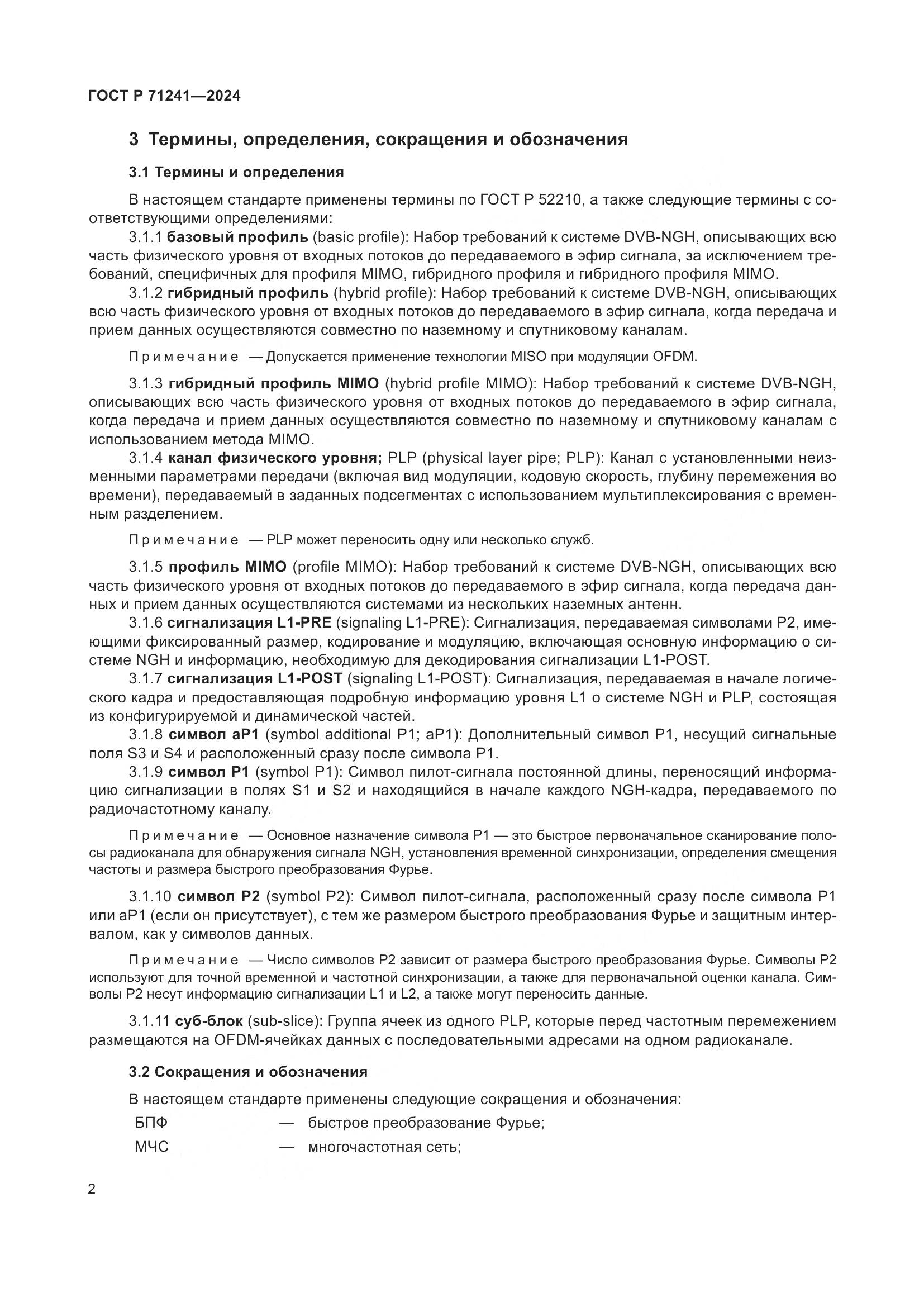 ГОСТ Р 71241—2024

3 Термины, определения, сокращения и обозначения

3.1 Термины и определения

В настоящем стандарте применены термины по ГОСТ Р 52210, а также следующие термины с соответствующими определениями:

3.1.1 базовый профиль (basic profile): Набор требований к системе DVB-NGH, описывающих всю часть физического уровня от входных потоков до передаваемого в эфир сигнала, за исключением требований, специфичных для профиля MIMO, гибридного профиля и гибридного профиля MIMO.

3.1.2 гибридный профиль (hybrid profile): Набор требований к системе DVB-NGH, описывающих всю часть физического уровня от входных потоков до передаваемого в эфир сигнала, когда передача и прием данных осуществляются совместно по наземному и спутниковому каналам.

Примечание — Допускается применение технологии MISO при модуляции OFDM.

3.1.3 гибридный профиль MIMO (hybrid profile MIMO): Набор требований к системе DVB-NGH, описывающих всю часть физического уровня от входных потоков до передаваемого в эфир сигнала, когда передача и прием данных осуществляются совместно по наземному и спутниковому каналам с использованием метода MIMO.

3.1.4 канал физического уровня; PLP (physical layer pipe; PLP): Канал с установленными неизменными параметрами передачи (включая вид модуляции, кодовую скорость, глубину перемежения во времени), передаваемый в заданных подсегментах с использованием мультиплексирования с временным разделением.

Примечание — PLP может переносить одну или несколько служб.

3.1.5 профиль MIMO (profile MIMO): Набор требований к системе DVB-NGH, описывающих всю часть физического уровня от входных потоков до передаваемого в эфир сигнала, когда передача данных и прием данных осуществляются системами из нескольких наземных антенн.

3.1.6 сигнализация L1-PRE (signaling L1-PRE): Сигнализация, передаваемая символами P2, имеющими фиксированный размер, кодирование и модуляцию, включающая основную информацию о системе NGH и информацию, необходимую для декодирования сигнализации L1-POST.

3.1.7 сигнализация L1-POST (signaling L1-POST): Сигнализация, передаваемая в начале логического кадра и предоставляющая подробную информацию уровня L1 о системе NGH и PLP, состоящая из конфигурируемой и динамической частей.

3.1.8 символ aP1 (symbol additional P1; aP1): Дополнительный символ P1, несущий сигнальные поля S3 и S4 и расположенный сразу после символа P1.

3.1.9 символ P1 (symbol P1): Символ пилот-сигнала постоянной длины, переносящий информацию сигнализации в полях S1 и S2 и находящийся в начале каждого NGH-кадра, передаваемого по радиочастотному каналу.

Примечание — Основное назначение символа P1 — это быстрое первоначальное сканирование полосы радиоканала для обнаружения сигнала NGH, установления временной синхронизации, определения смещения частоты и размера быстрого преобразования Фурье.

3.1.10 символ P2 (symbol P2): Символ пилот-сигнала, расположенный сразу после символа P1 или aP1 (если он присутствует), с тем же размером быстрого преобразования Фурье и защитным интервалом, как у символов данных.

Примечание — Число символов P2 зависит от размера быстрого преобразования Фурье. Символы P2 используют для точной временной и частотной синхронизации, а также для первоначальной оценки канала. Символы P2 несут информацию сигнализации L1 и L2, а также могут переносить данные.

3.1.11 суб-блок (sub-slice): Группа ячеек из одного PLP, которые перед частотным перемежением размещаются на OFDM-ячейках данных с последовательными адресами на одном радиоканале.

3.2 Сокращения и обозначения

В настоящем стандарте применены следующие сокращения и обозначения:

БПФ — быстрое преобразование Фурье;
МЧС — многочастотная сеть;

2